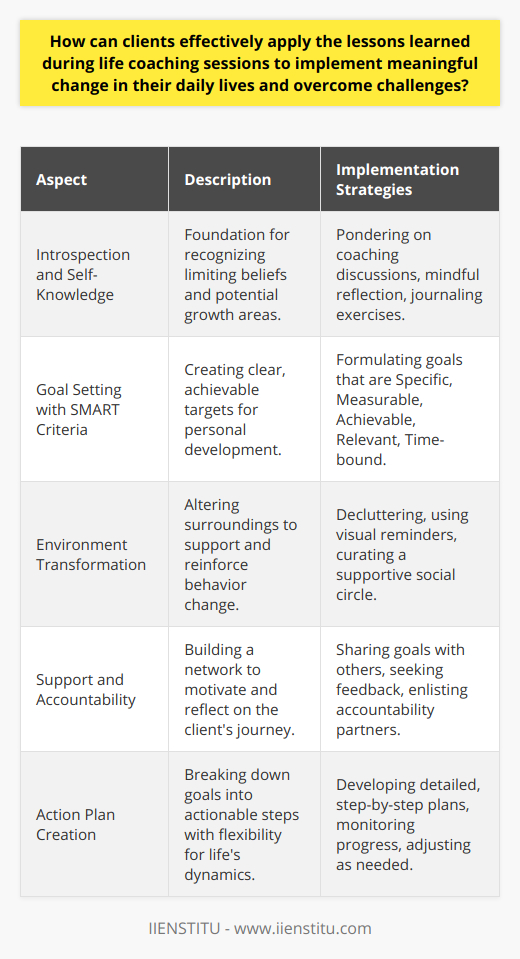 How can clients effectively apply the lessons learned during life coaching sessions to implement meaningful change in their daily lives and overcome challenges?

| Aspect | Description | Implementation Strategies |
|---|---|---|
| Introspection and Self-Knowledge | Foundation for recognizing limiting beliefs and potential growth areas. | Pondering on coaching discussions, mindful reflection, journaling exercises. |
| Goal Setting with SMART Criteria | Creating clear, achievable targets for personal development. | Formulating goals that are Specific, Measurable, Achievable, Relevant, Time-bound. |
| Environment Transformation | Altering surroundings to support and reinforce behavior change. | Decluttering, using visual reminders, curating a supportive social circle. |
| Support and Accountability | Building a network to motivate and reflect on the client's journey. | Sharing goals with others, seeking feedback, enlisting accountability partners. |
| Action Plan Creation | Breaking down goals into actionable steps with flexibility for life's dynamics. | Developing detailed, step-by-step plans, monitoring progress, adjusting as needed. |

IIENSTITU - www.iienstitu.com